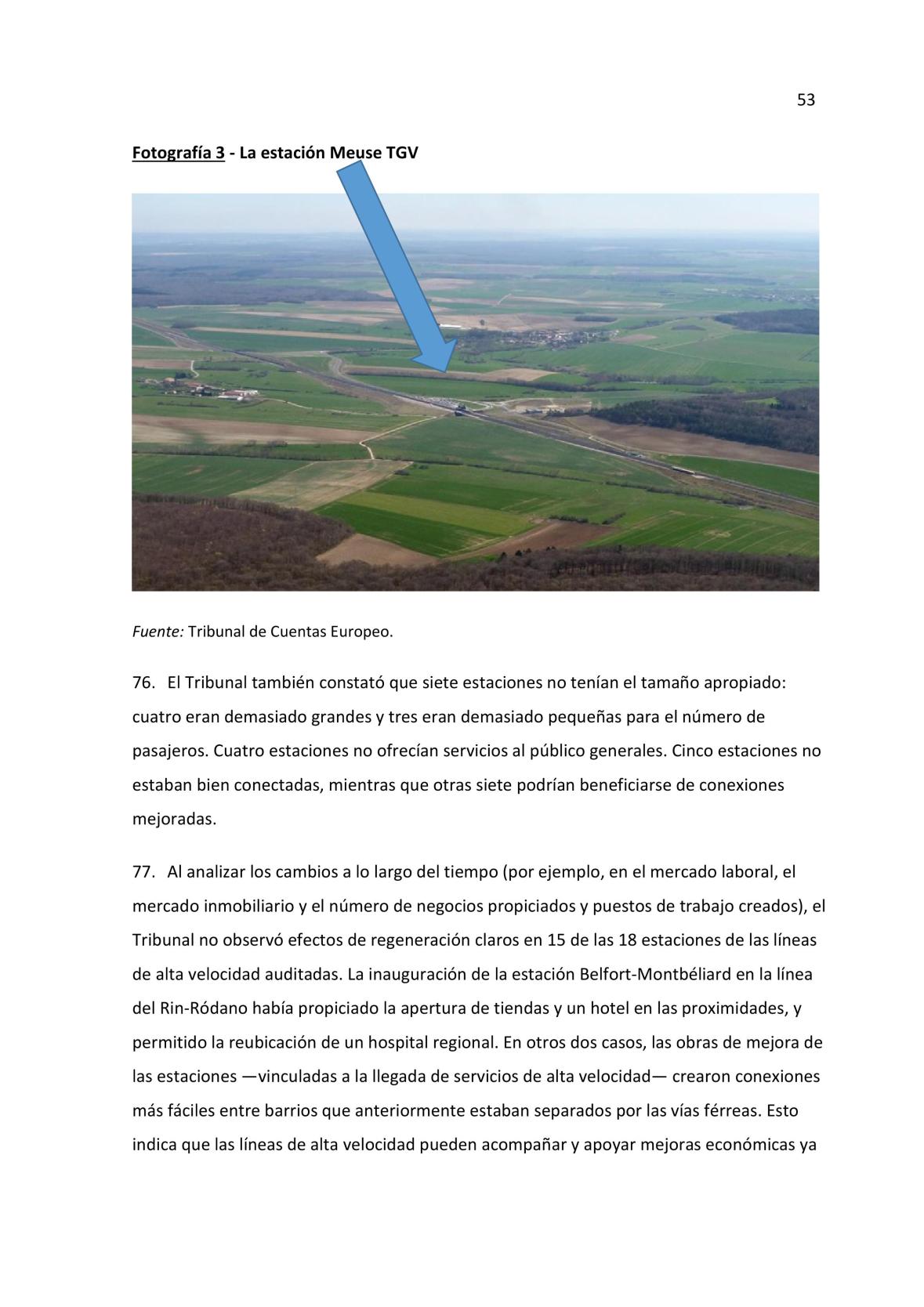 53

Fotografía 3 - La estación Meuse TGV

Fuente: Tribunal de Cuentas Europeo.

76. El Tribunal también constató que siete estaciones no tenían el tamaño apropiado: cuatro eran demasiado grandes y tres eran demasiado pequeñas para el número de pasajeros. Cuatro estaciones no ofrecían servicios al público generales. Cinco estaciones no estaban bien conectadas, mientras que otras siete podrían beneficiarse de conexiones mejoradas.

77. Al analizar los cambios a lo largo del tiempo (por ejemplo, en el mercado laboral, el mercado inmobiliario y el número de negocios propiciados y puestos de trabajo creados), el Tribunal no observó efectos de regeneración claros en 15 de las 18 estaciones de las líneas de alta velocidad auditadas. La inauguración de la estación Belfort-Montbéliard en la línea del Rin-Ródano había propiciado la apertura de tiendas y un hotel en las proximidades, y permitido la reubicación de un hospital regional. En otros dos casos, las obras de mejora de las estaciones —vinculadas a la llegada de servicios de alta velocidad— crearon conexiones más fáciles entre barrios que anteriormente estaban separados por las vías férreas. Esto indica que las líneas de alta velocidad pueden acompañar y apoyar mejoras económicas ya